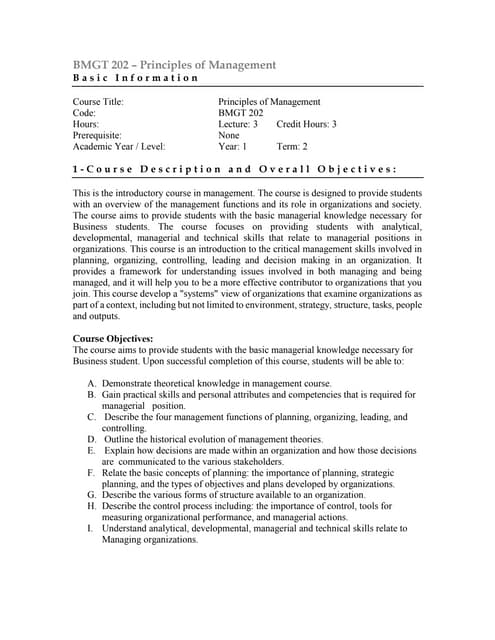 BMGT 202 – Principles of Management
Basic Information

| | | |
|---|---|---|
| Course Title: | Principles of Management | |
| Code: | BMGT 202 | |
| Hours: | Lecture: 3 | Credit Hours: 3 |
| Prerequisite: | None | |
| Academic Year / Level: | Year: 1 | Term: 2 |

1-Course Description and Overall Objectives:

This is the introductory course in management. The course is designed to provide students with an overview of the management functions and its role in organizations and society. The course aims to provide students with the basic managerial knowledge necessary for Business students. The course focuses on providing students with analytical, developmental, managerial and technical skills that relate to managerial positions in organizations. This course is an introduction to the critical management skills involved in planning, organizing, controlling, leading and decision making in an organization. It provides a framework for understanding issues involved in both managing and being managed, and it will help you to be a more effective contributor to organizations that you join. This course develop a "systems" view of organizations that examine organizations as part of a context, including but not limited to environment, strategy, structure, tasks, people and outputs.

Course Objectives:
The course aims to provide students with the basic managerial knowledge necessary for Business student. Upon successful completion of this course, students will be able to:

A. Demonstrate theoretical knowledge in management course.
B. Gain practical skills and personal attributes and competencies that is required for managerial position.
C. Describe the four management functions of planning, organizing, leading, and controlling.
D. Outline the historical evolution of management theories.
E. Explain how decisions are made within an organization and how those decisions are communicated to the various stakeholders.
F. Relate the basic concepts of planning: the importance of planning, strategic planning, and the types of objectives and plans developed by organizations.
G. Describe the various forms of structure available to an organization.
H. Describe the control process including: the importance of control, tools for measuring organizational performance, and managerial actions.
I. Understand analytical, developmental, managerial and technical skills relate to Managing organizations.